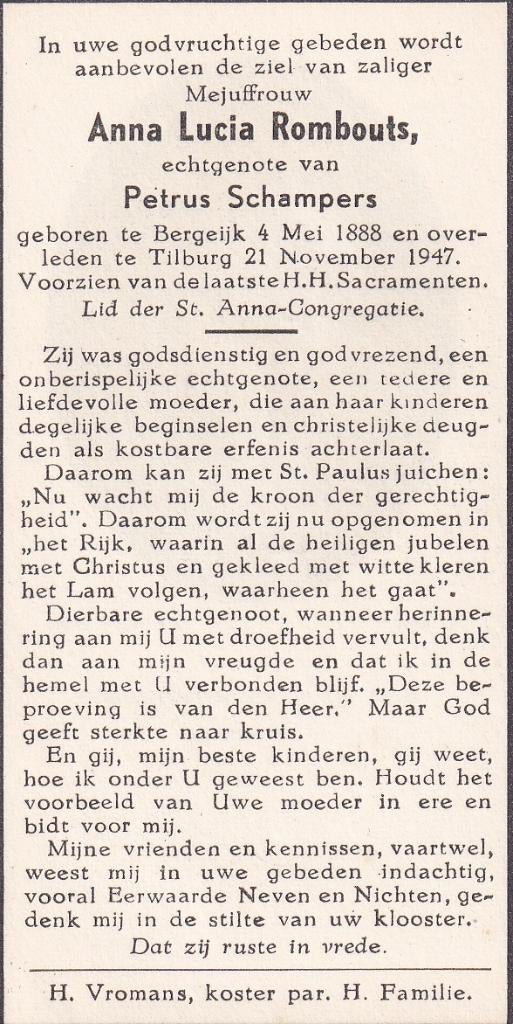 In uwe godvruchtige gebeden wordt aanbevolen de ziel van zaliger Mejuffrouw

Anna Lucia Rombouts,

echtgenote van

Petrus Schampers

geboren te Bergeijk 4 Mei 1888 en overleden te Tilburg 21 November 1947. Voorzien van de laatste H.H. Sacramenten.

Lid der St. Anna-Congregatie.

Zij was godsdienstig en godvrezend, een onberispelijke echtgenote, een tedere en liefdevolle moeder, die aan haar kinderen degelijke beginselen en christelijke deugden als kostbare erfenis achterlaat.

Daarom kan zij met St. Paulus juichen: „Nu wacht mij de kroon der gerechtigheid". Daarom wordt zij nu opgenomen in „het Rijk, waarin al de heiligen jubelen met Christus en gekleed met witte kleren het Lam volgen, waarheen het gaat".

Dierbare echtgenoot, wanneer herinnering aan mij U met droefheid vervult, denk dan aan mijn vreugde en dat ik in de hemel met U verbonden blijf. „Deze beproeving is van den Heer." Maar God geeft sterkte naar kruis.

En gij, mijn beste kinderen, gij weet, hoe ik onder U geweest ben. Houdt het voorbeeld van Uwe moeder in ere en bidt voor mij.

Mijne vrienden en kennissen, vaartwel, weest mij in uwe gebeden indachtig, vooral Eerwaarde Neven en Nichten, gedenk mij in de stilte van uw klooster.

Dat zij ruste in vrede.

H. Vromans, koster par. H. Familie.